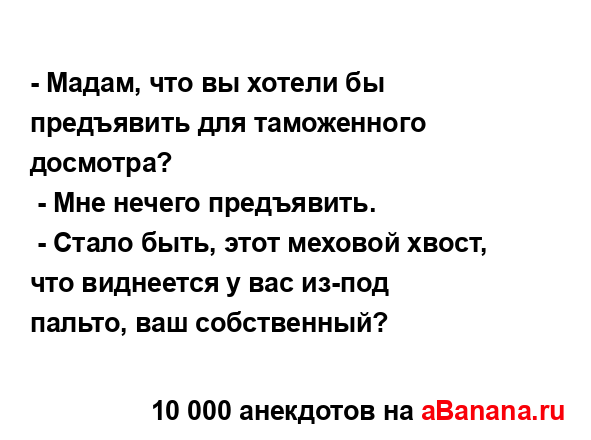 - Мадам, что вы хотели бы предъявить для таможенного досмотра?
 - Мне нечего предъявить.
 - Стало быть, этот меховой хвост, что виднеется у вас из-под пальто, ваш собственный?

10 000 анекдотов на aBanana.ru